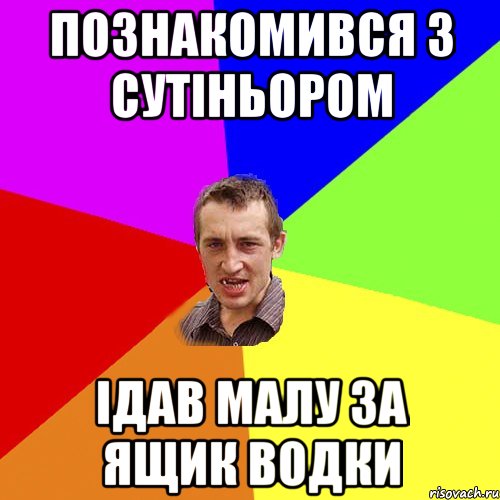 ПОЗНАКОМИВСЯ З СУТІНЬОРОМ

ІДАВ МАЛУ ЗА ЯЩИК ВОДКИ

risovach.ru